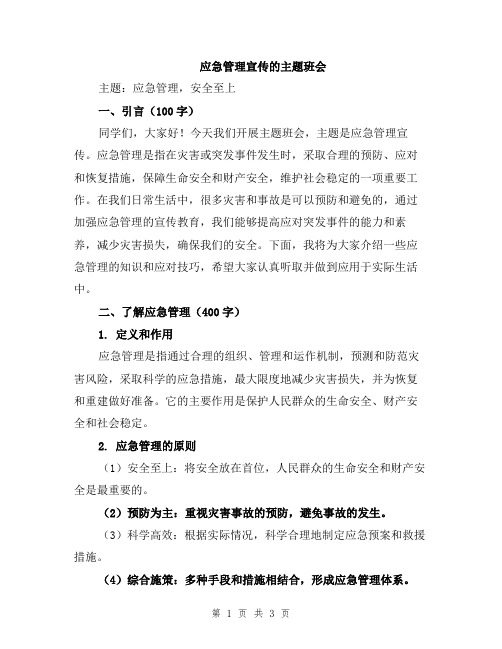 应急管理宣传的主题班会

主题：应急管理，安全至上

一、引言（100字）

同学们，大家好！今天我们开展主题班会，主题是应急管理宣传。应急管理是指在灾害或突发事件发生时，采取合理的预防、应对和恢复措施，保障生命安全和财产安全，维护社会稳定的一项重要工作。在我们日常生活中，很多灾害和事故是可以预防和避免的，通过加强应急管理的宣传教育，我们能够提高应对突发事件的能力和素养，减少灾害损失，确保我们的安全。下面，我将为大家介绍一些应急管理的知识和应对技巧，希望大家认真听取并做到应用于实际生活中。

二、了解应急管理（400字）

1. 定义和作用

应急管理是指通过合理的组织、管理和运作机制，预测和防范灾害风险，采取科学的应急措施，最大限度地减少灾害损失，并为恢复和重建做好准备。它的主要作用是保护人民群众的生命安全、财产安全和社会稳定。

2. 应急管理的原则

（1）安全至上：将安全放在首位，人民群众的生命安全和财产安全是最重要的。

（2）预防为主：重视灾害事故的预防，避免事故的发生。

（3）科学高效：根据实际情况，科学合理地制定应急预案和救援措施。

（4）综合施策：多种手段和措施相结合，形成应急管理体系。

第 1 页 共 3 页